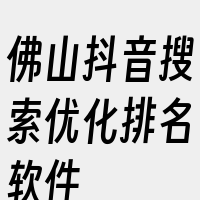 佛山抖音搜索优化排名软件